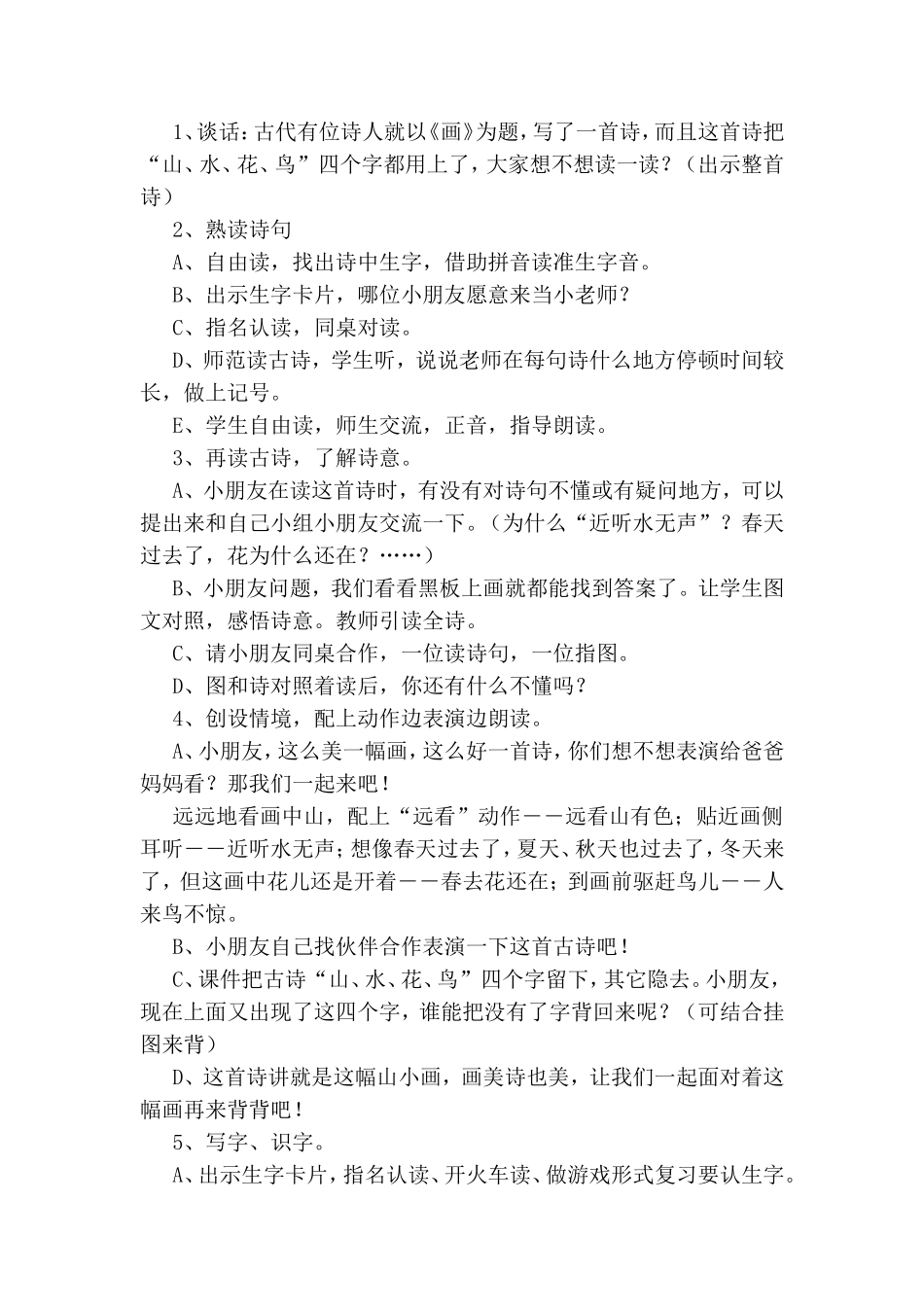 1、谈话：古代有位诗人就以《画》为题，写了一首诗，而且这首诗把“山、水、花、鸟”四个字都用上了，大家想不想读一读？（出示整首诗）

2、熟读诗句

A、自由读，找出诗中生字，借助拼音读准生字音。

B、出示生字卡片，哪位小朋友愿意来当小老师？

C、指名认读，同桌对读。

D、师范读古诗，学生听，说说老师在每句诗什么地方停顿时间较长，做上记号。

E、学生自由读，师生交流，正音，指导朗读。

3、再读古诗，了解诗意。

A、小朋友在读这首诗时，有没有对诗句不懂或有疑问地方，可以提出来和自己小组小朋友交流一下。（为什么“近听水无声”？春天过去了，花为什么还在？……）

B、小朋友问题，我们看看黑板上画就都能找到答案了。让学生图文对照，感悟诗意。教师引读全诗。

C、请小朋友同桌合作，一位读诗句，一位指图。

D、图和诗对照着读后，你还有什么不懂吗？

4、创设情境，配上动作边表演边朗读。

A、小朋友，这么美一幅画，这么好一首诗，你们想不想表演给爸爸妈妈看？那我们一起来吧！

远远地看画中山，配上“远看”动作——远看山有色；贴近画侧耳听——近听水无声；想像春天过去了，夏天、秋天也过去了，冬天来了，但这画中花儿还是开着——春去花还在；到画前驱赶鸟儿——人来鸟不惊。

B、小朋友自己找伙伴合作表演一下这首古诗吧！

C、课件把古诗“山、水、花、鸟”四个字留下，其它隐去。小朋友，现在上面又出现了这四个字，谁能把没有了字背回来呢？（可结合挂图来背）

D、这首诗讲就是这幅山小画，画美诗也美，让我们一起面对着这幅画再来背背吧！

5、写字、识字。

A、出示生字卡片，指名认读、开火车读、做游戏形式复习要认生字。